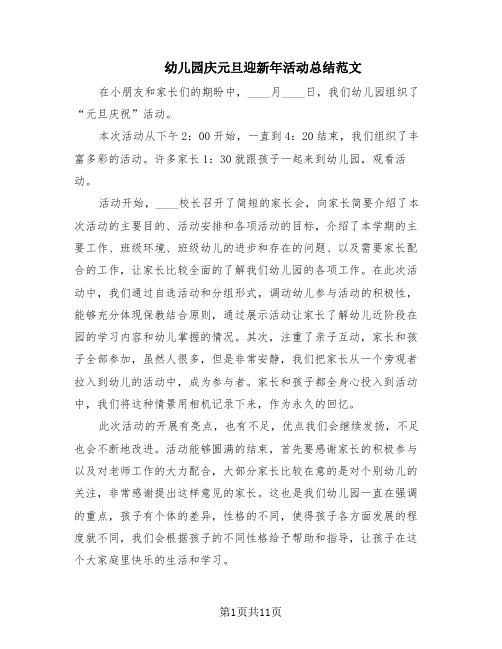 幼儿园庆元旦迎新年活动总结范文

在小朋友和家长们的期盼中，____月____日，我们幼儿园组织了“元旦庆祝”活动。

本次活动从下午2：00开始，一直到4：20结束，我们组织了丰富多彩的活动。许多家长1：30就跟孩子一起来到幼儿园，观看活动。

活动开始，____校长召开了简短的家长会，向家长简要介绍了本次活动的主要目的、活动安排和各项活动的目标，介绍了本学期的主要工作、班级环境、班级幼儿的进步和存在的问题、以及需要家长配合的工作，让家长比较全面的了解我们幼儿园的各项工作。在此次活动中，我们通过自选活动和分组形式，调动幼儿参与活动的积极性，能够充分体现保教结合原则，通过展示活动让家长了解幼儿近阶段在园的学习内容和幼儿掌握的情况。其次，注重了亲子互动，家长和孩子全部参加，虽然人很多，但是非常安静，我们把家长从一个旁观者拉入到幼儿的活动中，成为参与者。家长和孩子都全身心投入到活动中，我们将这种情景用相机记录下来，作为永久的回忆。

此次活动的开展有亮点，也有不足，优点我们会继续发扬，不足也会不断地改进。活动能够圆满的结束，首先要感谢家长的积极参与以及对老师工作的大力配合，大部分家长比较在意的是对个别幼儿的关注，非常感谢提出这样意见的家长。这也是我们幼儿园一直在强调的重点，孩子有个体的差异，性格的不同，使得孩子各方面发展的程度就不同，我们会根据孩子的不同性格给予帮助和指导，让孩子在这个大家庭里快乐的生活和学习。

第1页共11页